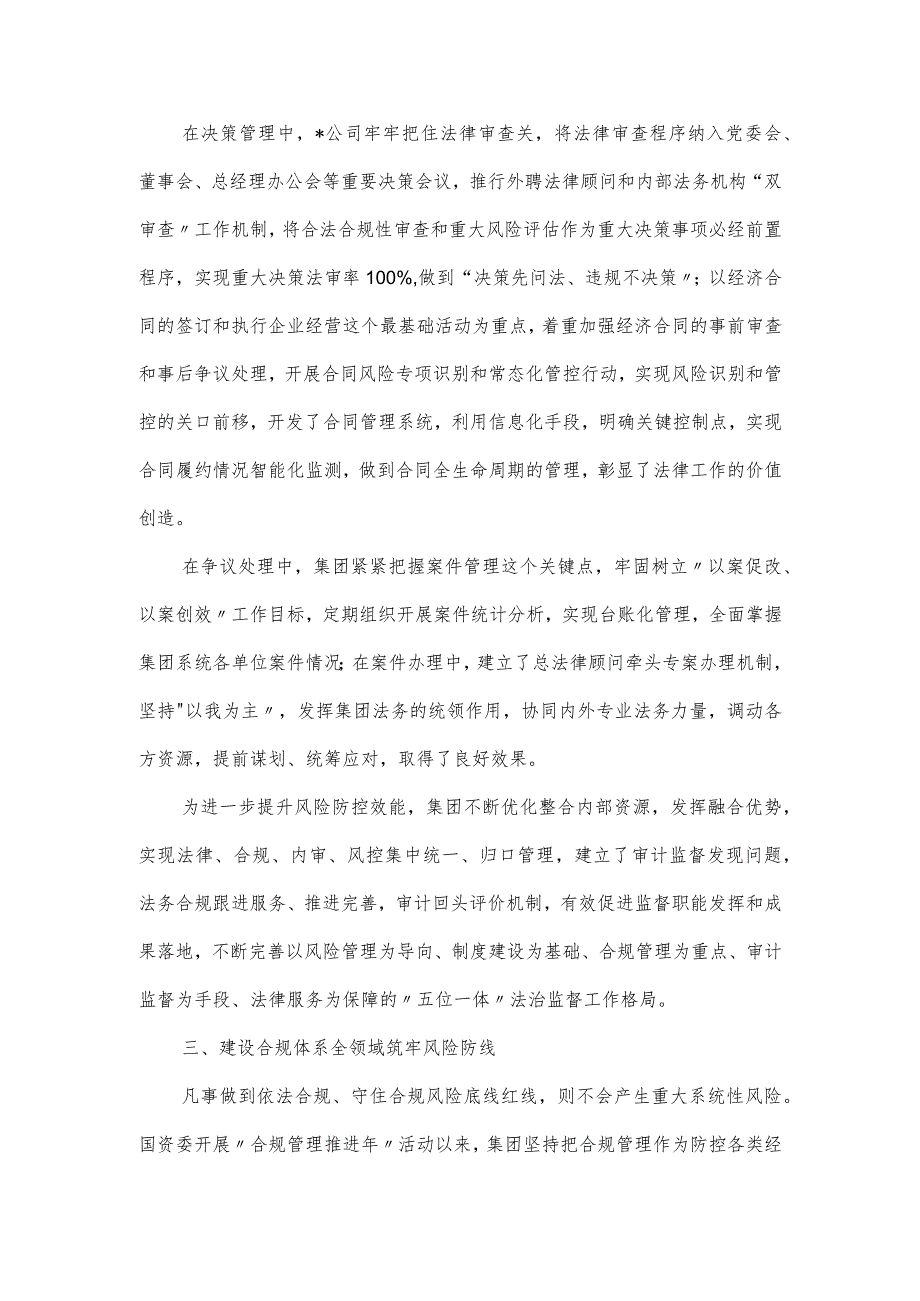 在决策管理中，*公司牢牢把住法律审查关，将法律审查程序纳入党委会、董事会、总经理办公会等重要决策会议，推行外聘法律顾问和内部法务机构“双审查〃工作机制，将合法合规性审查和重大风险评估作为重大决策事项必经前置程序，实现重大决策法审率100%,做到“决策先问法、违规不决策〃；以经济合同的签订和执行企业经营这个最基础活动为重点，着重加强经济合同的事前审查和事后争议处理，开展合同风险专项识别和常态化管控行动，实现风险识别和管控的关口前移，开发了合同管理系统，利用信息化手段，明确关键控制点，实现合同履约情况智能化监测，做到合同全生命周期的管理，彰显了法律工作的价值创造。

在争议处理中，集团紧紧把握案件管理这个关键点，牢固树立〃以案促改、以案创效〃工作目标，定期组织开展案件统计分析，实现台账化管理，全面掌握集团系统各单位案件情况;在案件办理中，建立了总法律顾问牵头专案办理机制，坚持"以我为主〃，发挥集团法务的统领作用，协同内外专业法务力量，调动各方资源，提前谋划、统筹应对，取得了良好效果。

为进一步提升风险防控效能，集团不断优化整合内部资源，发挥融合优势，实现法律、合规、内审、风控集中统一、归口管理，建立了审计监督发现问题，法务合规跟进服务、推进完善，审计回头评价机制，有效促进监督职能发挥和成果落地，不断完善以风险管理为导向、制度建设为基础、合规管理为重点、审计监督为手段、法律服务为保障的〃五位一体〃法治监督工作格局。

三、建设合规体系全领域筑牢风险防线

凡事做到依法合规、守住合规风险底线红线，则不会产生重大系统性风险。国资委开展〃合规管理推进年〃活动以来，集团坚持把合规管理作为防控各类经